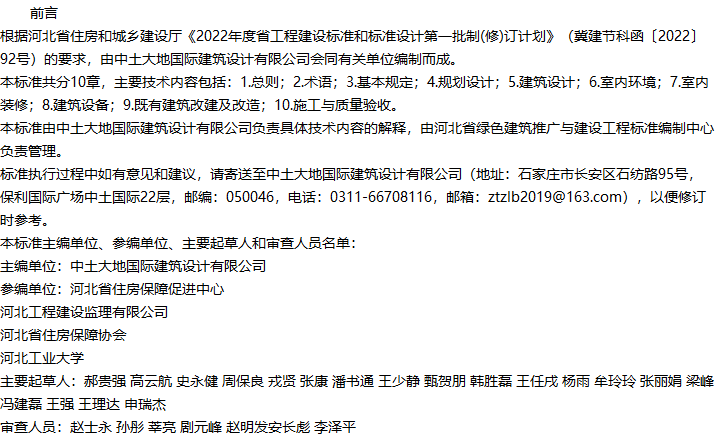 前言

根据河北省住房和城乡建设厅《2022年度省工程建设标准和标准设计第一批制(修)订计划》（冀建节科函〔2022〕92号）的要求，由中土大地国际建筑设计有限公司会同有关单位编制而成。

本标准共分10章，主要技术内容包括：1.总则；2.术语；3.基本规定；4.规划设计；5.建筑设计；6.室内环境；7.室内装修；8.建筑设备；9.既有建筑改建及改造；10.施工与质量验收。

本标准由中土大地国际建筑设计有限公司负责具体技术内容的解释，由河北省绿色建筑推广与建设工程标准编制中心负责管理。

标准执行过程中如有意见和建议，请寄送至中土大地国际建筑设计有限公司（地址：石家庄市长安区石纺路95号，保利国际广场中土国际22层，邮编：050046，电话：0311-66708116，邮箱：ztzlb2019@163.com），以便修订时参考。

本标准主编单位、参编单位、主要起草人和审查人员名单：

主编单位：中土大地国际建筑设计有限公司

参编单位：河北省住房保障促进中心

河北工程建设监理有限公司

河北省住房保障协会

河北工业大学

主要起草人：郝贵强 高云航 史永健 周保良 戎贤 张康 潘书通 王少静 甄贺朋 韩胜磊 王任戌 杨雨 牟玲玲 张丽娟 梁峰 冯建磊 王强 王理达 申瑞杰

审查人员：赵士永 孙彤 莘亮 剧元峰 赵明发安长彪 李泽平